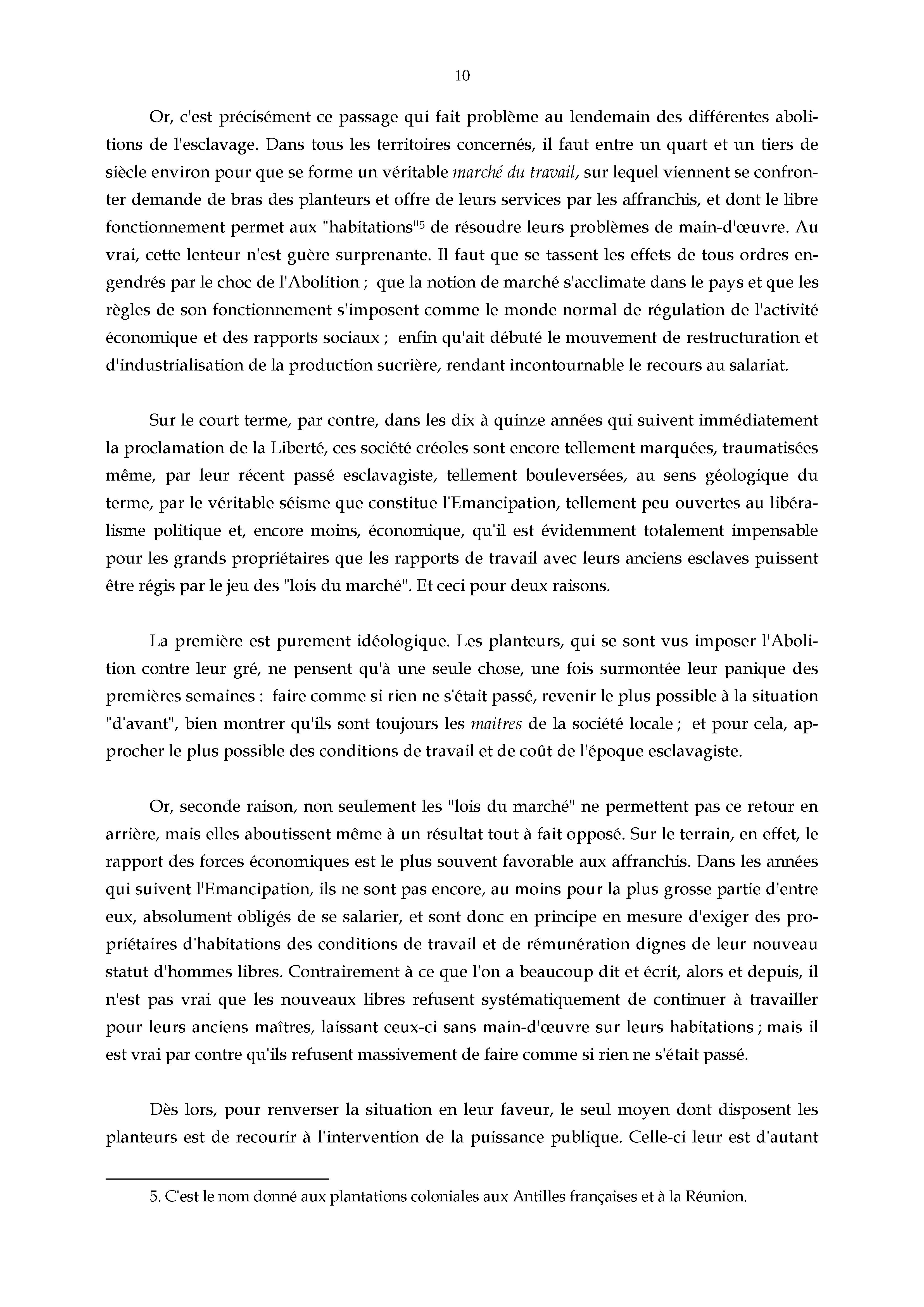 10

Or, c'est précisément ce passage qui fait problème au lendemain des différentes abolitions de l'esclavage. Dans tous les territoires concernés, il faut entre un quart et un tiers de siècle environ pour que se forme un véritable marché du travail, sur lequel viennent se confronter demande de bras des planteurs et offre de leurs services par les affranchis, et dont le libre fonctionnement permet aux "habitations"$^5$ de résoudre leurs problèmes de main-d'œuvre. Au vrai, cette lenteur n'est guère surprenante. Il faut que se tassent les effets de tous ordres engendrés par le choc de l'Abolition ; que la notion de marché s'acclimate dans le pays et que les règles de son fonctionnement s'imposent comme le monde normal de régulation de l'activité économique et des rapports sociaux ; enfin qu'ait débuté le mouvement de restructuration et d'industrialisation de la production sucrière, rendant incontournable le recours au salariat.

Sur le court terme, par contre, dans les dix à quinze années qui suivent immédiatement la proclamation de la Liberté, ces société créoles sont encore tellement marquées, traumatisées même, par leur récent passé esclavagiste, tellement bouleversées, au sens géologique du terme, par le véritable séisme que constitue l'Emancipation, tellement peu ouvertes au libéralisme politique et, encore moins, économique, qu'il est évidemment totalement impensable pour les grands propriétaires que les rapports de travail avec leurs anciens esclaves puissent être régis par le jeu des "lois du marché". Et ceci pour deux raisons.

La première est purement idéologique. Les planteurs, qui se sont vus imposer l'Abolition contre leur gré, ne pensent qu'à une seule chose, une fois surmontée leur panique des premières semaines : faire comme si rien ne s'était passé, revenir le plus possible à la situation "d'avant", bien montrer qu'ils sont toujours les maitres de la société locale ; et pour cela, approcher le plus possible des conditions de travail et de coût de l'époque esclavagiste.

Or, seconde raison, non seulement les "lois du marché" ne permettent pas ce retour en arrière, mais elles aboutissent même à un résultat tout à fait opposé. Sur le terrain, en effet, le rapport des forces économiques est le plus souvent favorable aux affranchis. Dans les années qui suivent l'Emancipation, ils ne sont pas encore, au moins pour la plus grosse partie d'entre eux, absolument obligés de se salarier, et sont donc en principe en mesure d'exiger des propriétaires d'habitations des conditions de travail et de rémunération dignes de leur nouveau statut d'hommes libres. Contrairement à ce que l'on a beaucoup dit et écrit, alors et depuis, il n'est pas vrai que les nouveaux libres refusent systématiquement de continuer à travailler pour leurs anciens maîtres, laissant ceux-ci sans main-d'œuvre sur leurs habitations ; mais il est vrai par contre qu'ils refusent massivement de faire comme si rien ne s'était passé.

Dès lors, pour renverser la situation en leur faveur, le seul moyen dont disposent les planteurs est de recourir à l'intervention de la puissance publique. Celle-ci leur est d'autant

5. C'est le nom donné aux plantations coloniales aux Antilles françaises et à la Réunion.